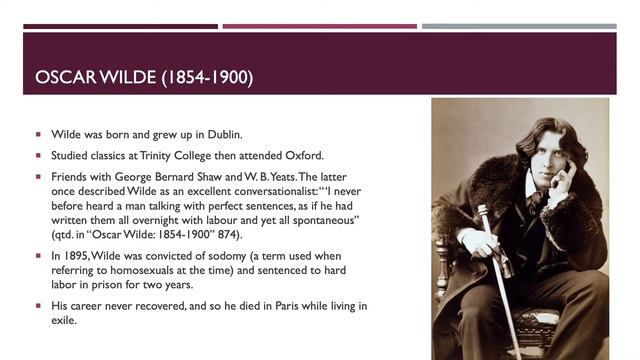 OSCAR WILDE (1854-1900)

▪ Wilde was born and grew up in Dublin.

▪ Studied classics at Trinity College then attended Oxford.

▪ Friends with George Bernard Shaw and W. B. Yeats. The latter once described Wilde as an excellent conversationalist: "'I never before heard a man talking with perfect sentences, as if he had written them all overnight with labour and yet all spontaneous" (qtd. in "Oscar Wilde: 1854-1900" 874).

▪ In 1895, Wilde was convicted of sodomy (a term used when referring to homosexuals at the time) and sentenced to hard labor in prison for two years.

▪ His career never recovered, and so he died in Paris while living in exile.